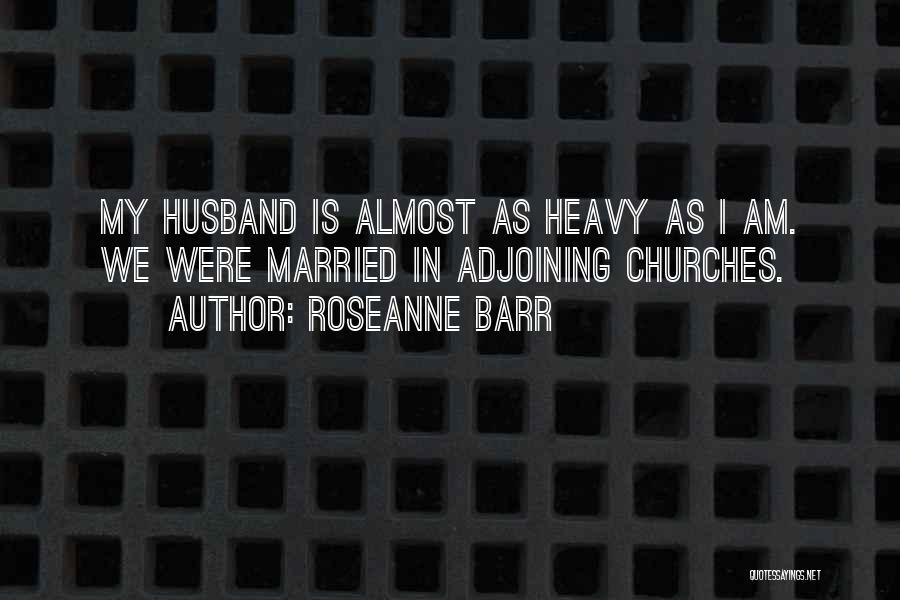 MY HUSBAND IS ALMOST AS HEAVY AS I AM. WE WERE MARRIED IN ADJOINING CHURCHES.
AUTHOR: ROSEANNE BARR

QUOTESSAYINGS.NET